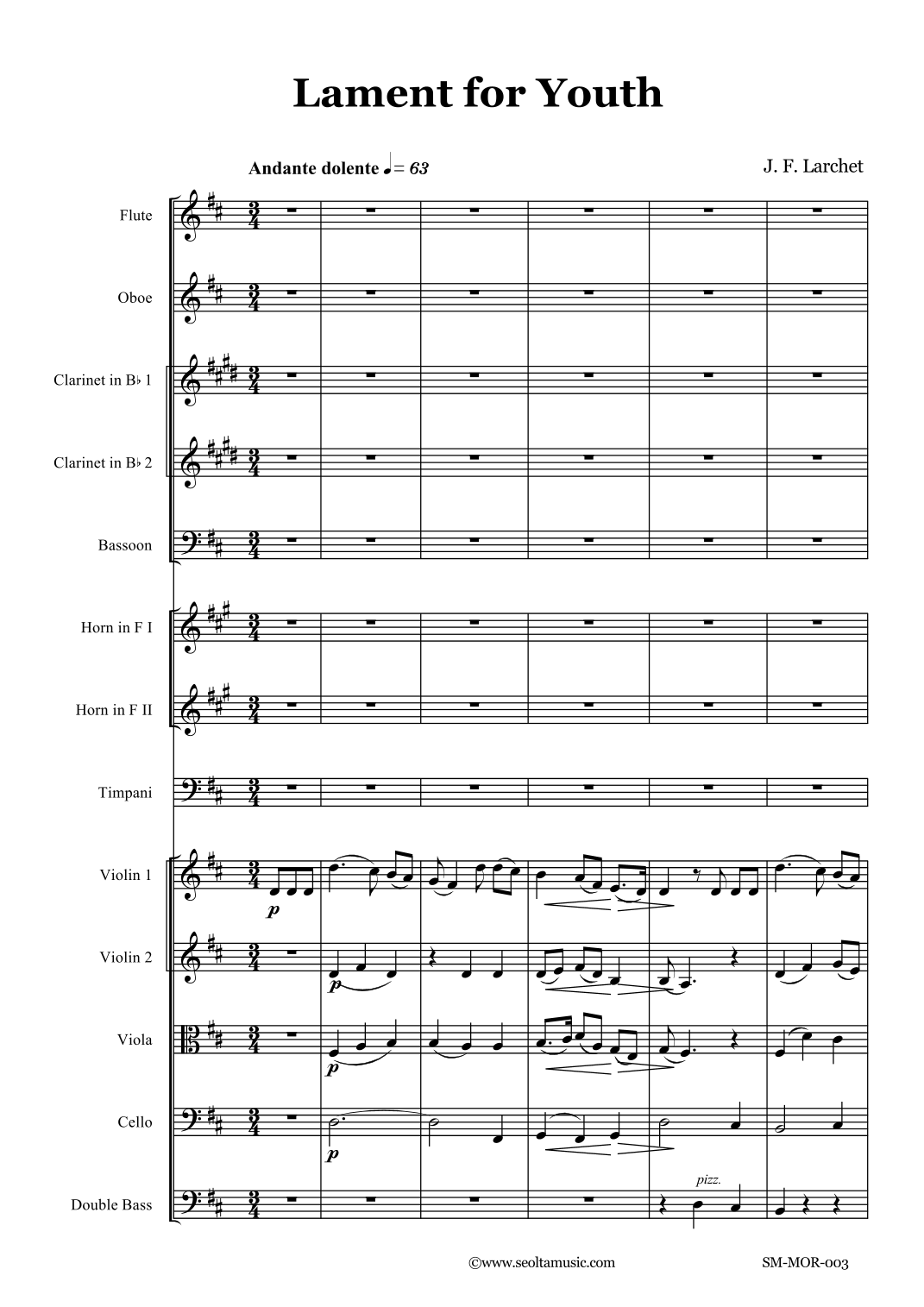 Lament for Youth

Andante dolente ♩= 63

J. F. Larchet

Flute

Oboe

Clarinet in B♭ 1

Clarinet in B♭ 2

Bassoon

Horn in F I

Horn in F II

Timpani

Violin 1

p

Violin 2

p

Viola

p

Cello

p

Double Bass

pizz.

©www.seoltamusic.com

SM-MOR-003